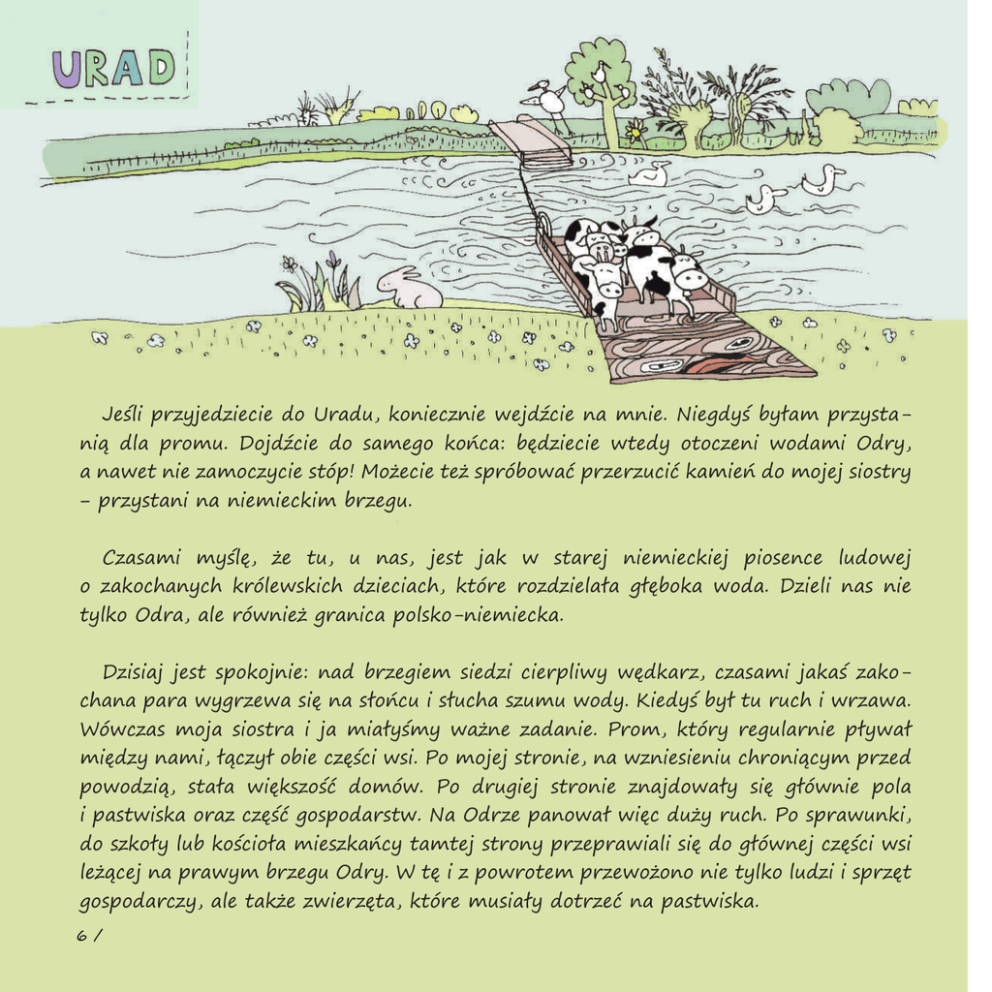 URAD

Jeśli przyjedziecie do Uradu, koniecznie wejdźcie na mnie. Niegdyś byłam przystanią dla promu. Dojdźcie do samego końca: będziecie wtedy otoczeni wodami Odry, a nawet nie zamoczycie stóp! Możecie też spróbować przerzucić kamień do mojej siostry - przystani na niemieckim brzegu.

Czasami myślę, że tu, u nas, jest jak w starej niemieckiej piosence ludowej o zakochanych królewskich dzieciach, które rozdzielała głęboka woda. Dzieli nas nie tylko Odra, ale również granica polsko-niemiecka.

Dzisiaj jest spokojnie: nad brzegiem siedzi cierpliwy wędkarz, czasami jakaś zakochana para wygrzewa się na słońcu i słucha szumu wody. Kiedyś był tu ruch i wrzawa. Wówczas moja siostra i ja miałyśmy ważne zadanie. Prom, który regularnie pływał między nami, łączył obie części wsi. Po mojej stronie, na wzniesieniu chroniącym przed powodzią, stała większość domów. Po drugiej stronie znajdowały się głównie pola i pastwiska oraz część gospodarstw. Na Odrze panował więc duży ruch. Po sprawunki, do szkoły lub kościoła mieszkańcy tamtej strony przeprawiali się do głównej części wsi leżącej na prawym brzegu Odry. W tę i z powrotem przewożono nie tylko ludzi i sprzęt gospodarczy, ale także zwierzęta, które musiały dotrzeć na pastwiska.

6 /